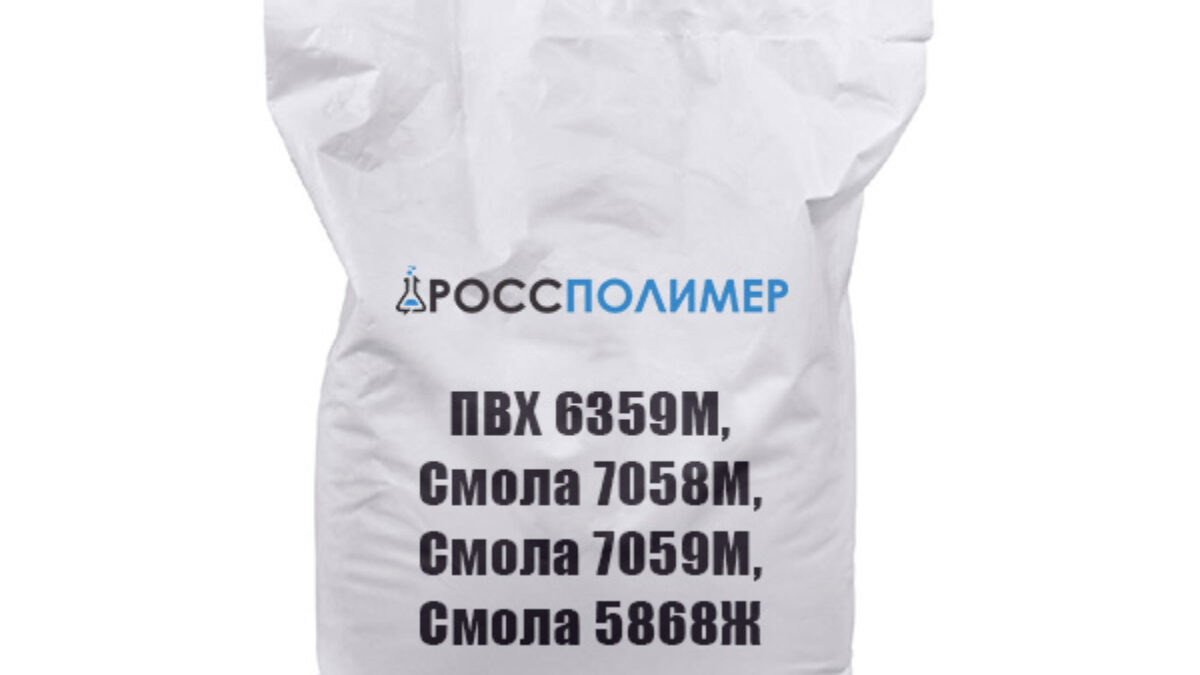 РОССПОЛИМЕР

ПВХ 6359М,
Смола 7058М,
Смола 7059М,
Смола 5868Ж